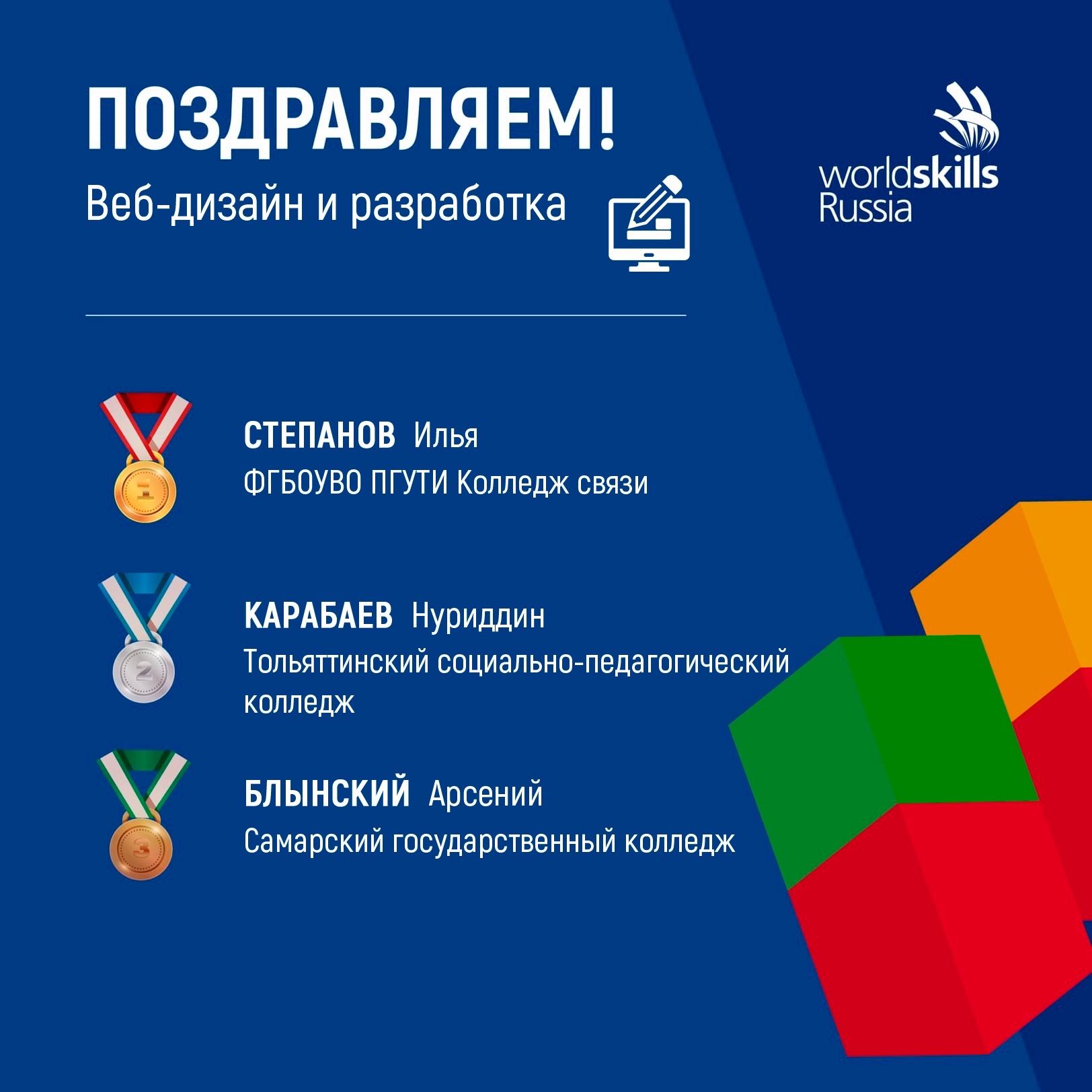 ПОЗДРАВЛЯЕМ!

Веб-дизайн и разработка

worldskills
Russia

1

СТЕПАНОВ Илья
ФГБОУВО ПГУТИ Колледж связи

2

КАРАБАЕВ Нуриддин
Тольяттинский социально-педагогический колледж

3

БЛЫНСКИЙ Арсений
Самарский государственный колледж